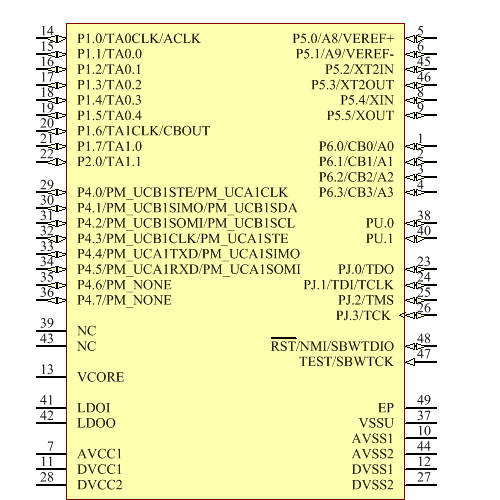 14 P1.0/TA0CLK/ACLK
15 P1.1/TA0.0
16 P1.2/TA0.1
17 P1.3/TA0.2
18 P1.4/TA0.3
19 P1.5/TA0.4
20 P1.6/TA1CLK/CBOUT
21 P1.7/TA1.0
22 P2.0/TA1.1

29 P4.0/PM_UCB1STE/PM_UCA1CLK
30 P4.1/PM_UCB1SIMO/PM_UCB1SDA
31 P4.2/PM_UCB1SOMI/PM_UCB1SCL
32 P4.3/PM_UCB1CLK/PM_UCA1STE
33 P4.4/PM_UCA1TXD/PM_UCA1SIMO
34 P4.5/PM_UCA1RXD/PM_UCA1SOMI
35 P4.6/PM_NONE
36 P4.7/PM_NONE

39 NC
43 NC

13 VCORE

41 LDOI
42 LDOO

7 AVCC1
11 DVCC1
28 DVCC2

P5.0/A8/VEREF+ 5
P5.1/A9/VEREF- 6
P5.2/XT2IN 45
P5.3/XT2OUT 46
P5.4/XIN 8
P5.5/XOUT 9

P6.0/CB0/A0 1
P6.1/CB1/A1 2
P6.2/CB2/A2 3
P6.3/CB3/A3 4

PU.0 38
PU.1 40

PJ.0/TDO 23
PJ.1/TDI/TCLK 24
PJ.2/TMS 25
PJ.3/TCK 26

$\overline{RST}$/NMI/SBWTDIO 48
TEST/SBWTCK 47

EP 49
VSSU 37
AVSS1 10
AVSS2 44
DVSS1 12
DVSS2 27